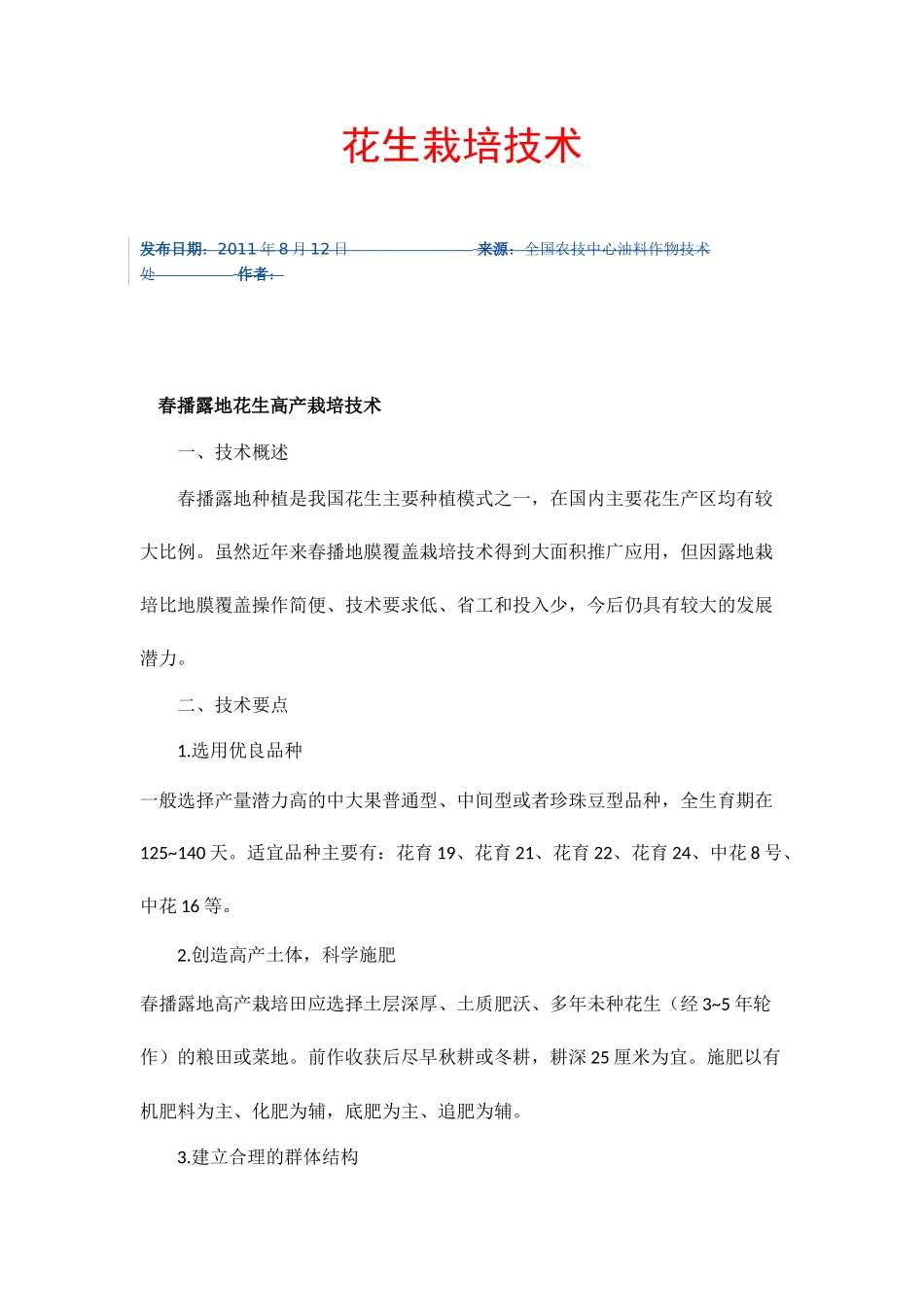 花生栽培技术

发布日期：2011年8月12日 来源：全国农技中心油料作物技术处 作者：

春播露地花生高产栽培技术

一、技术概述

春播露地种植是我国花生主要种植模式之一，在国内主要花生产区均有较大比例。虽然近年来春播地膜覆盖栽培技术得到大面积推广应用，但因露地栽培比地膜覆盖操作简便、技术要求低、省工和投入少，今后仍具有较大的发展潜力。

二、技术要点

1.选用优良品种

一般选择产量潜力高的中大果普通型、中间型或者珍珠豆型品种，全生育期在125~140天。适宜品种主要有：花育19、花育21、花育22、花育24、中花8号、中花16等。

2.创造高产土体，科学施肥

春播露地高产栽培田应选择土层深厚、土质肥沃、多年未种花生（经3~5年轮作）的粮田或菜地。前作收获后尽早秋耕或冬耕，耕深25厘米为宜。施肥以有机肥料为主、化肥为辅，底肥为主、追肥为辅。

3.建立合理的群体结构